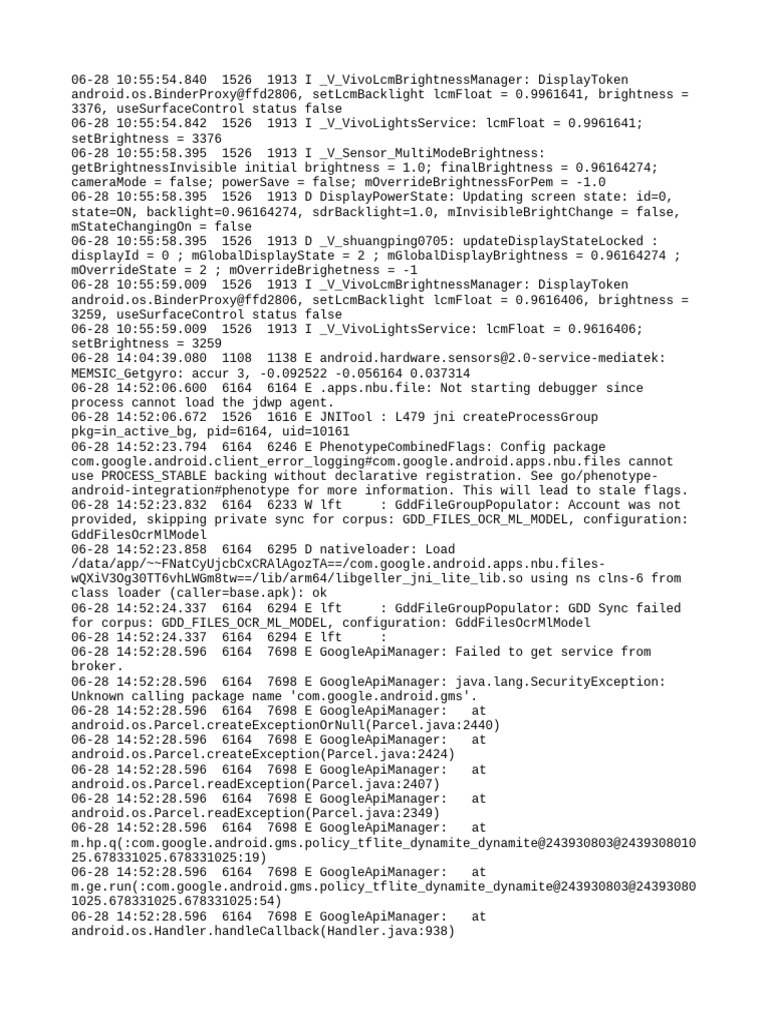 06-28 10:55:54.840  1526  1913 I _V_VivoLcmBrightnessManager: DisplayToken android.os.BinderProxy@ffd2806, setLcmBacklight lcmFloat = 0.9961641, brightness = 3376, useSurfaceControl status false
06-28 10:55:54.842  1526  1913 I _V_VivoLightsService: lcmFloat = 0.9961641; setBrightness = 3376
06-28 10:55:58.395  1526  1913 I _V_Sensor_MultiModeBrightness: getBrightnessInvisible initial brightness = 1.0; finalBrightness = 0.96164274; cameraMode = false; powerSave = false; mOverrideBrightnessForPem = -1.0
06-28 10:55:58.395  1526  1913 D DisplayPowerState: Updating screen state: id=0, state=ON, backlight=0.96164274, sdrBacklight=1.0, mInvisibleBrightChange = false, mStateChangingOn = false
06-28 10:55:58.395  1526  1913 D _V_shuangping0705: updateDisplayStateLocked : displayId = 0 ; mGlobalDisplayState = 2 ; mGlobalDisplayBrightness = 0.96164274 ; mOverrideState = 2 ; mOverrideBrighetness = -1
06-28 10:55:59.009  1526  1913 I _V_VivoLcmBrightnessManager: DisplayToken android.os.BinderProxy@ffd2806, setLcmBacklight lcmFloat = 0.9616406, brightness = 3259, useSurfaceControl status false
06-28 10:55:59.009  1526  1913 I _V_VivoLightsService: lcmFloat = 0.9616406; setBrightness = 3259
06-28 14:04:39.080  1108  1138 E android.hardware.sensors@2.0-service-mediatek: MEMSIC_Getgyro: accur 3, -0.092522 -0.056164 0.037314
06-28 14:52:06.600  6164  6164 E .apps.nbu.file: Not starting debugger since process cannot load the jdwp agent.
06-28 14:52:06.672  1526  1616 E JNITool : L479 jni createProcessGroup pkg=in_active_bg, pid=6164, uid=10161
06-28 14:52:23.794  6164  6246 E PhenotypeCombinedFlags: Config package com.google.android.client_error_logging#com.google.android.apps.nbu.files cannot use PROCESS_STABLE backing without declarative registration. See go/phenotype-android-integration#phenotype for more information. This will lead to stale flags.
06-28 14:52:23.832  6164  6233 W lft     : GddFileGroupPopulator: Account was not provided, skipping private sync for corpus: GDD_FILES_OCR_ML_MODEL, configuration: GddFilesOcrMlModel
06-28 14:52:23.858  6164  6295 D nativeloader: Load /data/app/~~FNatCyUjcbCxCRAlAgozTA==/com.google.android.apps.nbu.files-wQXiV3Og30TT6vhLWGm8tw==/lib/arm64/libgeller_jni_lite_lib.so using ns clns-6 from class loader (caller=base.apk): ok
06-28 14:52:24.337  6164  6294 E lft     : GddFileGroupPopulator: GDD Sync failed for corpus: GDD_FILES_OCR_ML_MODEL, configuration: GddFilesOcrMlModel
06-28 14:52:24.337  6164  6294 E lft     :
06-28 14:52:28.596  6164  7698 E GoogleApiManager: Failed to get service from broker.
06-28 14:52:28.596  6164  7698 E GoogleApiManager: java.lang.SecurityException: Unknown calling package name 'com.google.android.gms'.
06-28 14:52:28.596  6164  7698 E GoogleApiManager:   at android.os.Parcel.createExceptionOrNull(Parcel.java:2440)
06-28 14:52:28.596  6164  7698 E GoogleApiManager:   at android.os.Parcel.createException(Parcel.java:2424)
06-28 14:52:28.596  6164  7698 E GoogleApiManager:   at android.os.Parcel.readException(Parcel.java:2407)
06-28 14:52:28.596  6164  7698 E GoogleApiManager:   at android.os.Parcel.readException(Parcel.java:2349)
06-28 14:52:28.596  6164  7698 E GoogleApiManager:   at m.hp.q(:com.google.android.gms.policy_tflite_dynamite_dynamite@243930803@243930801025.678331025.678331025:19)
06-28 14:52:28.596  6164  7698 E GoogleApiManager:   at m.ge.run(:com.google.android.gms.policy_tflite_dynamite_dynamite@243930803@243930801025.678331025.678331025:54)
06-28 14:52:28.596  6164  7698 E GoogleApiManager:   at android.os.Handler.handleCallback(Handler.java:938)